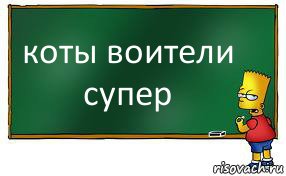 коты воители супер

risovach.ru